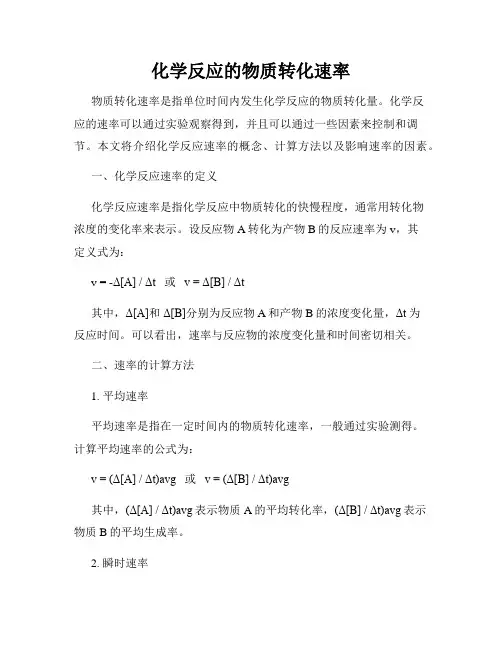 化学反应的物质转化速率

物质转化速率是指单位时间内发生化学反应的物质转化量。化学反应的速率可以通过实验观察得到，并且可以通过一些因素来控制和调节。本文将介绍化学反应速率的概念、计算方法以及影响速率的因素。

一、化学反应速率的定义

化学反应速率是指化学反应中物质转化的快慢程度，通常用转化物浓度的变化率来表示。设反应物 A 转化为产物 B 的反应速率为 v，其定义式为：

$v = -\Delta[A] / \Delta t$ 或 $v = \Delta[B] / \Delta t$

其中，$\Delta[A]$和 $\Delta[B]$分别为反应物 A 和产物 B 的浓度变化量，$\Delta t$ 为反应时间。可以看出，速率与反应物的浓度变化量和时间密切相关。

二、速率的计算方法

1. 平均速率

平均速率是指在一定时间内的物质转化速率，一般通过实验测得。计算平均速率的公式为：

$v = (\Delta[A] / \Delta t)avg$ 或 $v = (\Delta[B] / \Delta t)avg$

其中，$(\Delta[A] / \Delta t)avg$ 表示物质 A 的平均转化率，$(\Delta[B] / \Delta t)avg$ 表示物质 B 的平均生成率。

2. 瞬时速率